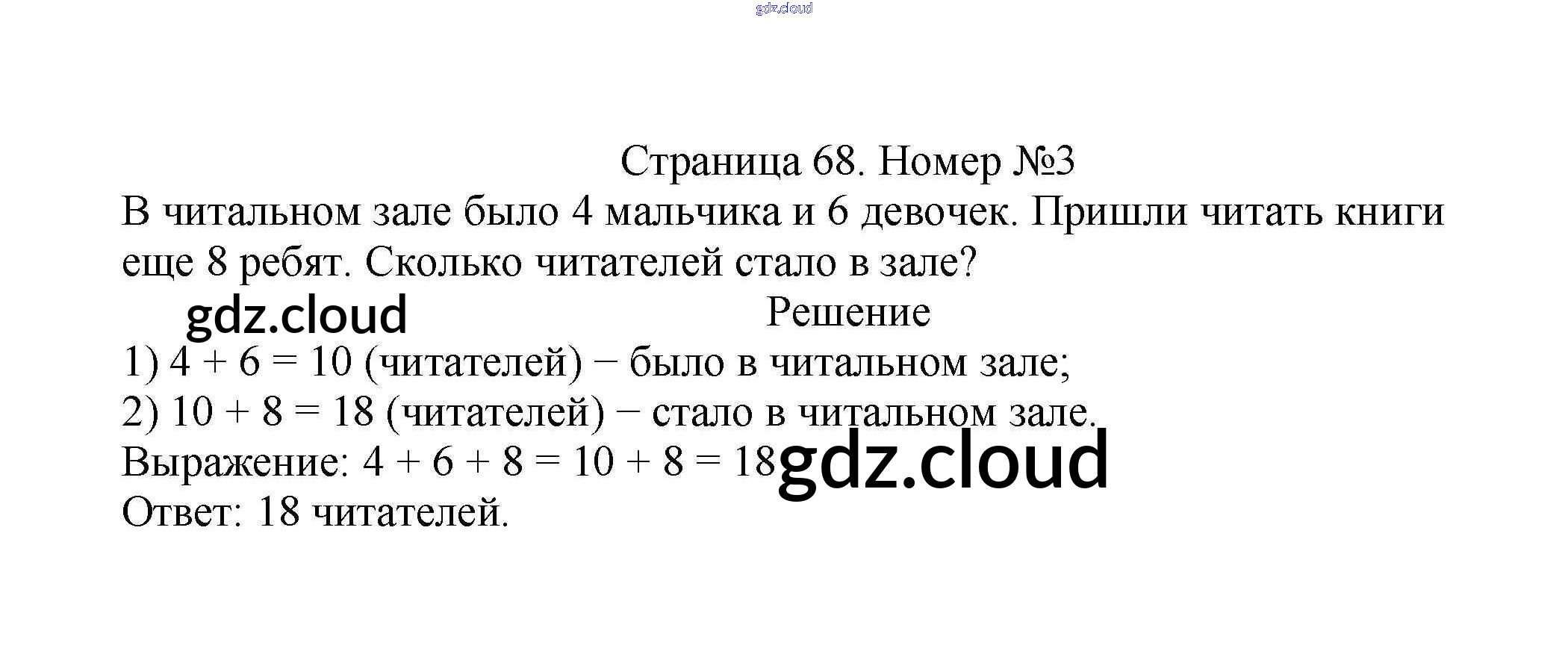 Страница 68. Номер №3

В читальном зале было 4 мальчика и 6 девочек. Пришли читать книги еще 8 ребят. Сколько читателей стало в зале?

Решение

1) $4 + 6 = 10$ (читателей) − было в читальном зале;
2) $10 + 8 = 18$ (читателей) − стало в читальном зале.
Выражение: $4 + 6 + 8 = 10 + 8 = 18$
Ответ: 18 читателей.

gdz.cloud